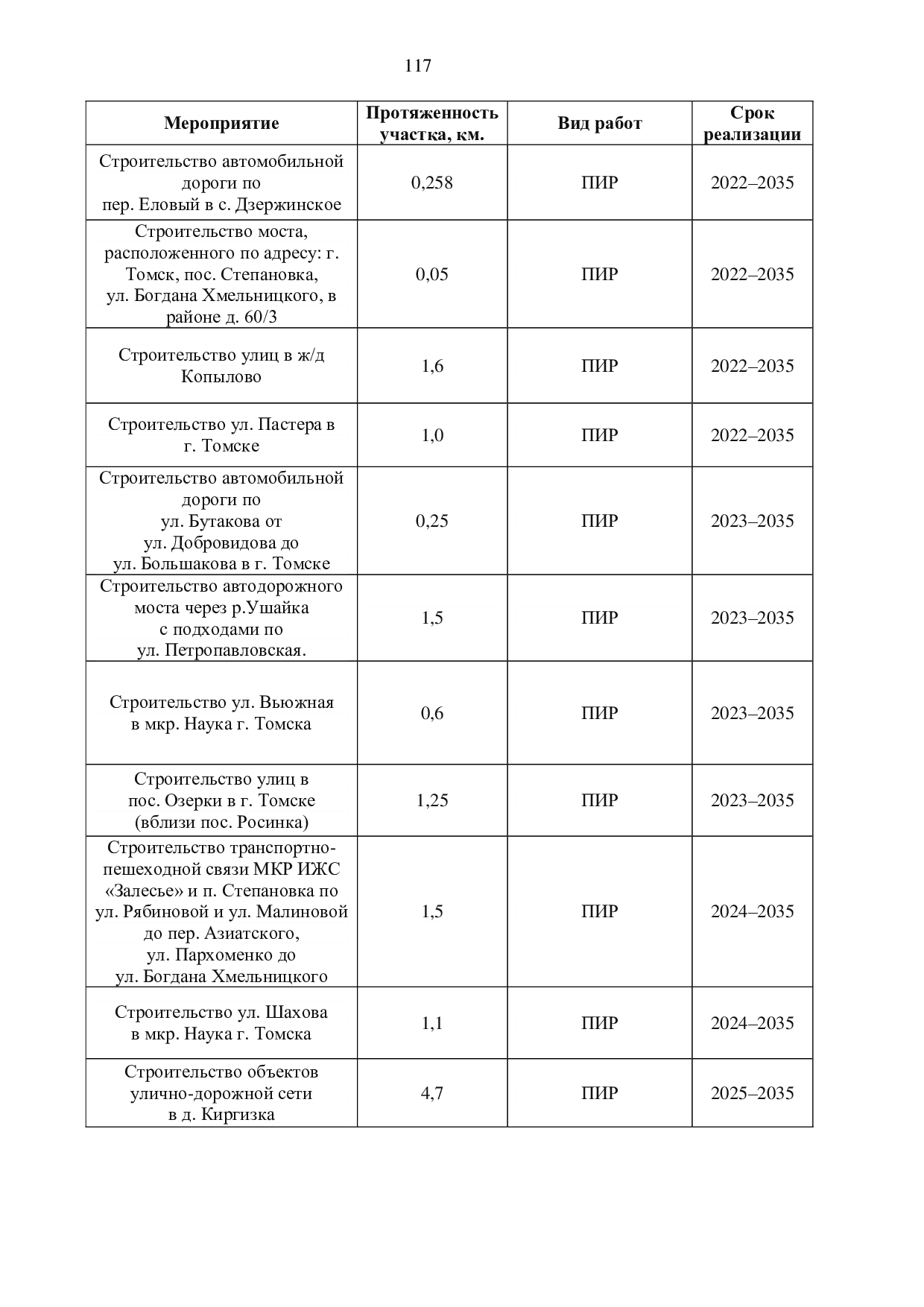 117

| Мероприятие | Протяженность участка, км. | Вид работ | Срок реализации |
|---|---|---|---|
| Строительство автомобильной дороги по пер. Еловый в с. Дзержинское | 0,258 | ПИР | 2022–2035 |
| Строительство моста, расположенного по адресу: г. Томск, пос. Степановка, ул. Богдана Хмельницкого, в районе д. 60/3 | 0,05 | ПИР | 2022–2035 |
| Строительство улиц в ж/д Копылово | 1,6 | ПИР | 2022–2035 |
| Строительство ул. Пастера в г. Томске | 1,0 | ПИР | 2022–2035 |
| Строительство автомобильной дороги по ул. Бутакова от ул. Добровидова до ул. Большакова в г. Томске | 0,25 | ПИР | 2023–2035 |
| Строительство автодорожного моста через р.Ушайка с подходами по ул. Петропавловская. | 1,5 | ПИР | 2023–2035 |
| Строительство ул. Вьюжная в мкр. Наука г. Томска | 0,6 | ПИР | 2023–2035 |
| Строительство улиц в пос. Озерки в г. Томске (вблизи пос. Росинка) | 1,25 | ПИР | 2023–2035 |
| Строительство транспортно-пешеходной связи МКР ИЖС «Залесье» и п. Степановка по ул. Рябиновой и ул. Малиновой до пер. Азиатского, ул. Пархоменко до ул. Богдана Хмельницкого | 1,5 | ПИР | 2024–2035 |
| Строительство ул. Шахова в мкр. Наука г. Томска | 1,1 | ПИР | 2024–2035 |
| Строительство объектов улично-дорожной сети в д. Киргизка | 4,7 | ПИР | 2025–2035 |